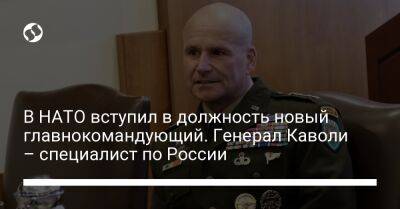 В НАТО вступил в должность новый главнокомандующий. Генерал Каволи – специалист по России